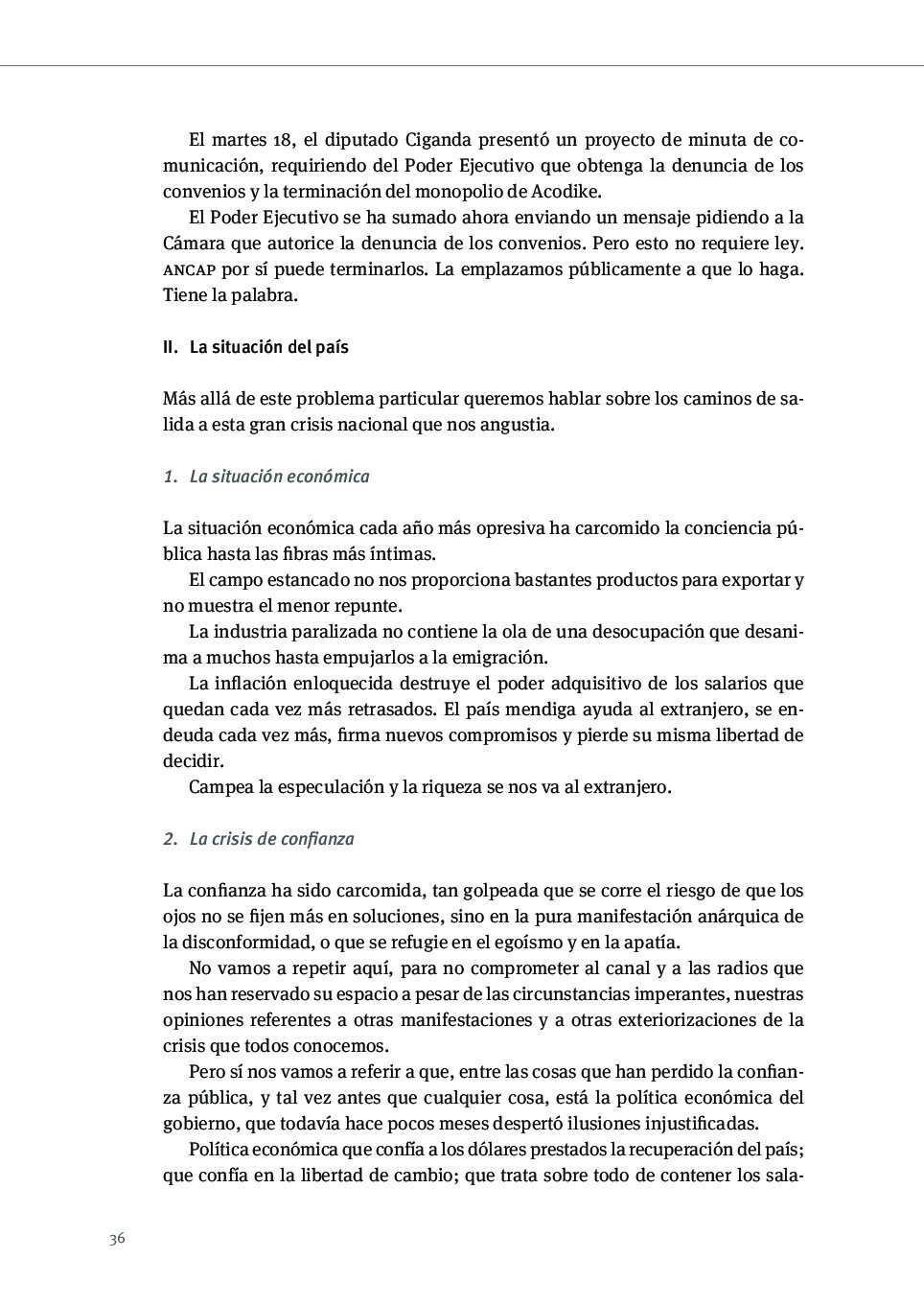 El martes 18, el diputado Ciganda presentó un proyecto de minuta de comunicación, requiriendo del Poder Ejecutivo que obtenga la denuncia de los convenios y la terminación del monopolio de Acodike.

El Poder Ejecutivo se ha sumado ahora enviando un mensaje pidiendo a la Cámara que autorice la denuncia de los convenios. Pero esto no requiere ley. ANCAP por sí puede terminarlos. La emplazamos públicamente a que lo haga. Tiene la palabra.

II. La situación del país

Más allá de este problema particular queremos hablar sobre los caminos de salida a esta gran crisis nacional que nos angustia.

1. La situación económica

La situación económica cada año más opresiva ha carcomido la conciencia pública hasta las fibras más íntimas.

El campo estancado no nos proporciona bastantes productos para exportar y no muestra el menor repunte.

La industria paralizada no contiene la ola de una desocupación que desanima a muchos hasta empujarlos a la emigración.

La inflación enloquecida destruye el poder adquisitivo de los salarios que quedan cada vez más retrasados. El país mendiga ayuda al extranjero, se endeuda cada vez más, firma nuevos compromisos y pierde su misma libertad de decidir.

Campea la especulación y la riqueza se nos va al extranjero.

2. La crisis de confianza

La confianza ha sido carcomida, tan golpeada que se corre el riesgo de que los ojos no se fijen más en soluciones, sino en la pura manifestación anárquica de la disconformidad, o que se refugie en el egoísmo y en la apatía.

No vamos a repetir aquí, para no comprometer al canal y a las radios que nos han reservado su espacio a pesar de las circunstancias imperantes, nuestras opiniones referentes a otras manifestaciones y a otras exteriorizaciones de la crisis que todos conocemos.

Pero sí nos vamos a referir a que, entre las cosas que han perdido la confianza pública, y tal vez antes que cualquier cosa, está la política económica del gobierno, que todavía hace pocos meses despertó ilusiones injustificadas.

Política económica que confía a los dólares prestados la recuperación del país; que confía en la libertad de cambio; que trata sobre todo de contener los sala-

36